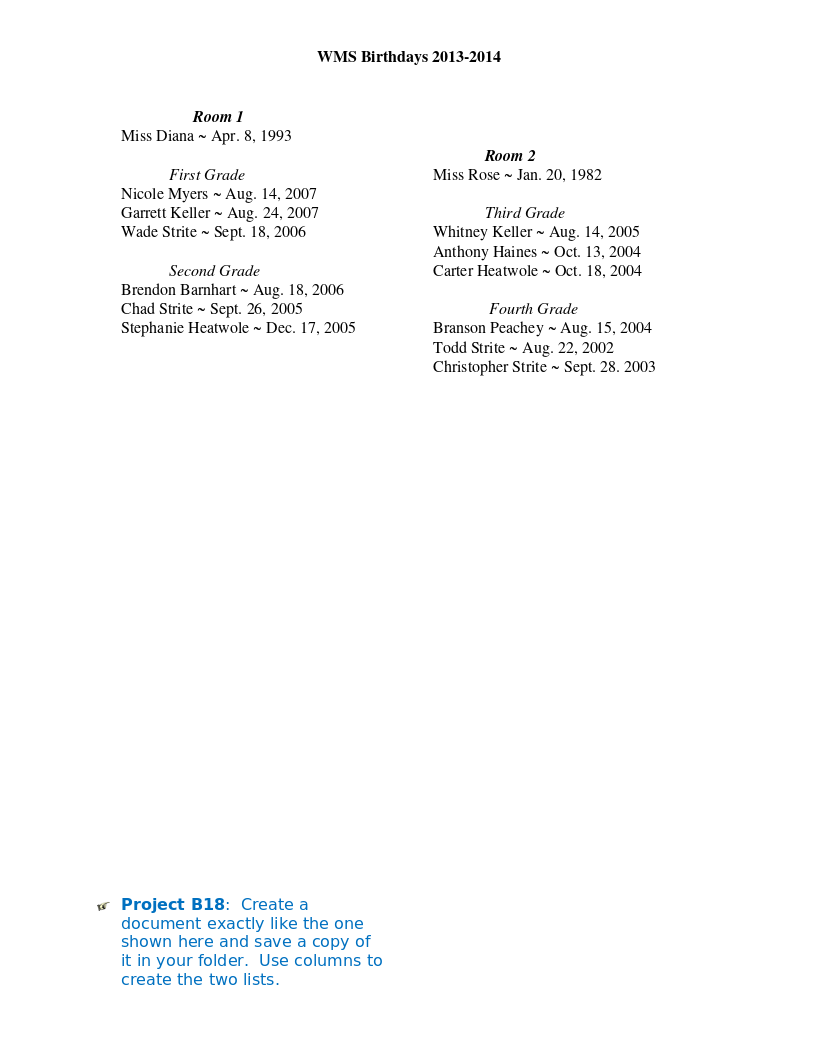 WMS Birthdays 2013-2014

Room 1
Miss Diana ~ Apr. 8, 1993

First Grade
Nicole Myers ~ Aug. 14, 2007
Garrett Keller ~ Aug. 24, 2007
Wade Strite ~ Sept. 18, 2006

Second Grade
Brendon Barnhart ~ Aug. 18, 2006
Chad Strite ~ Sept. 26, 2005
Stephanie Heatwole ~ Dec. 17, 2005

Room 2
Miss Rose ~ Jan. 20, 1982

Third Grade
Whitney Keller ~ Aug. 14, 2005
Anthony Haines ~ Oct. 13, 2004
Carter Heatwole ~ Oct. 18, 2004

Fourth Grade
Branson Peachey ~ Aug. 15, 2004
Todd Strite ~ Aug. 22, 2002
Christopher Strite ~ Sept. 28. 2003

Project B18: Create a document exactly like the one shown here and save a copy of it in your folder. Use columns to create the two lists.